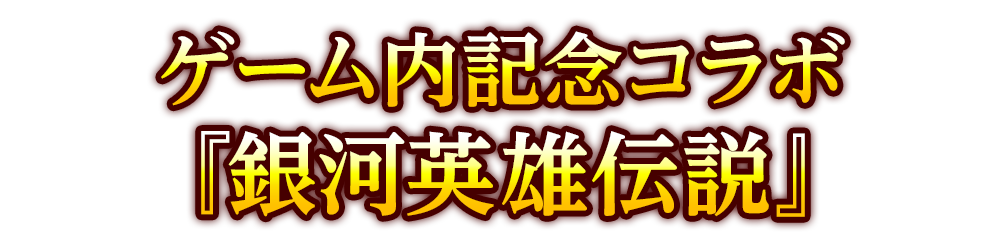 ゲーム内記念コラボ
『銀河英雄伝説』